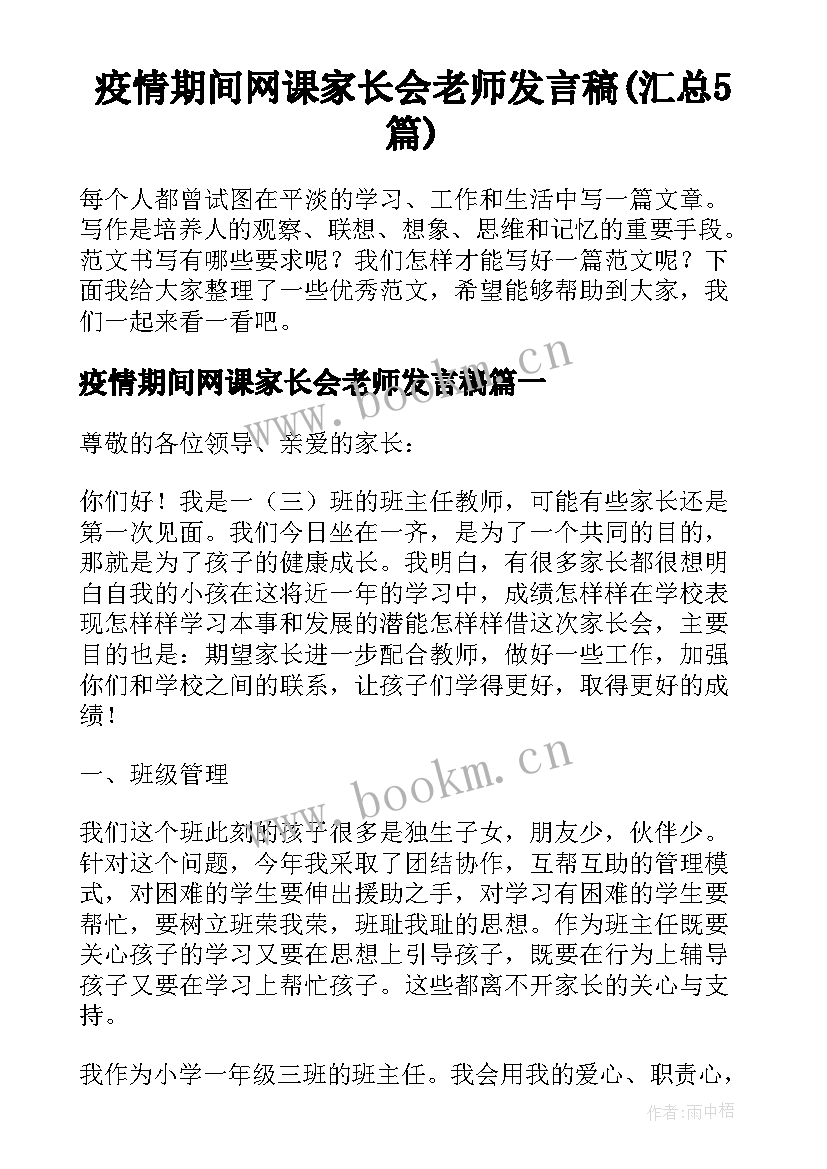 疫情期间网课家长会老师发言稿(汇总5篇)

每个人都曾试图在平淡的学习、工作和生活中写一篇文章。写作是培养人的观察、联想、想象、思维和记忆的重要手段。范文书写有哪些要求呢？我们怎样才能写好一篇范文呢？下面我给大家整理了一些优秀范文，希望能够帮助到大家，我们一起来看一看吧。

疫情期间网课家长会老师发言稿篇一

www.bookm.cn

尊敬的各位领导、亲爱的家长：

你们好！我是一（三）班的班主任教师，可能有些家长还是第一次见面。我们今日坐在一齐，是为了一个共同的目的，那就是为了孩子的健康成长。我明白，有很多家长都很想明白自我的小孩在这将近一年的学习中，成绩怎样样在学校表现怎样样学习本事和发展的潜能怎样样借这次家长会，主要目的也是：期望家长进一步配合教师，做好一些工作，加强你们和学校之间的联系，让孩子们学得更好，取得更好的成绩！

一、班级管理

www.bookm.cn

我们这个班此刻的孩子很多是独生子女，朋友少，伙伴少。针对这个问题，今年我采取了团结协作，互帮互助的管理模式，对困难的学生要伸出援助之手，对学习有困难的学生要帮忙，要树立班荣我荣，班耻我耻的思想。作为班主任既要关心孩子的学习又要在思想上引导孩子，既要在行为上辅导孩子又要在学习上帮忙孩子。这些都离不开家长的关心与支持。

我作为小学一年级三班的班主任。我会用我的爱心、职责心，

作者：雨中梧